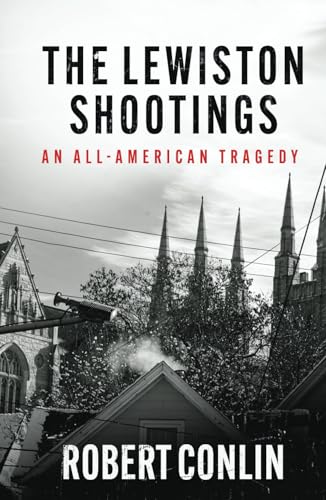 THE LEWISTON SHOOTINGS

AN ALL-AMERICAN TRAGEDY

ROBERT CONLIN